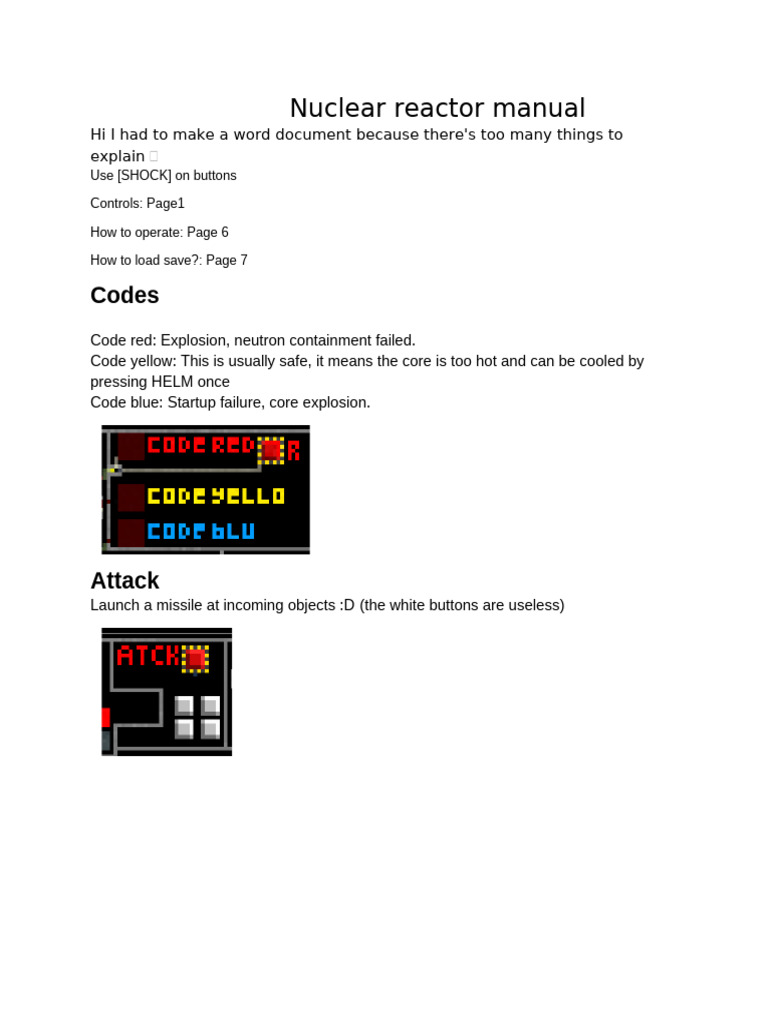 Nuclear reactor manual

Hi I had to make a word document because there's too many things to explain 

Use [SHOCK] on buttons

Controls: Page1

How to operate: Page 6

How to load save?: Page 7

Codes

Code red: Explosion, neutron containment failed.
Code yellow: This is usually safe, it means the core is too hot and can be cooled by pressing HELM once
Code blue: Startup failure, core explosion.

CODE RED R

CODE YELLO

CODE BLU

Attack

Launch a missile at incoming objects :D (the white buttons are useless)

ATCK